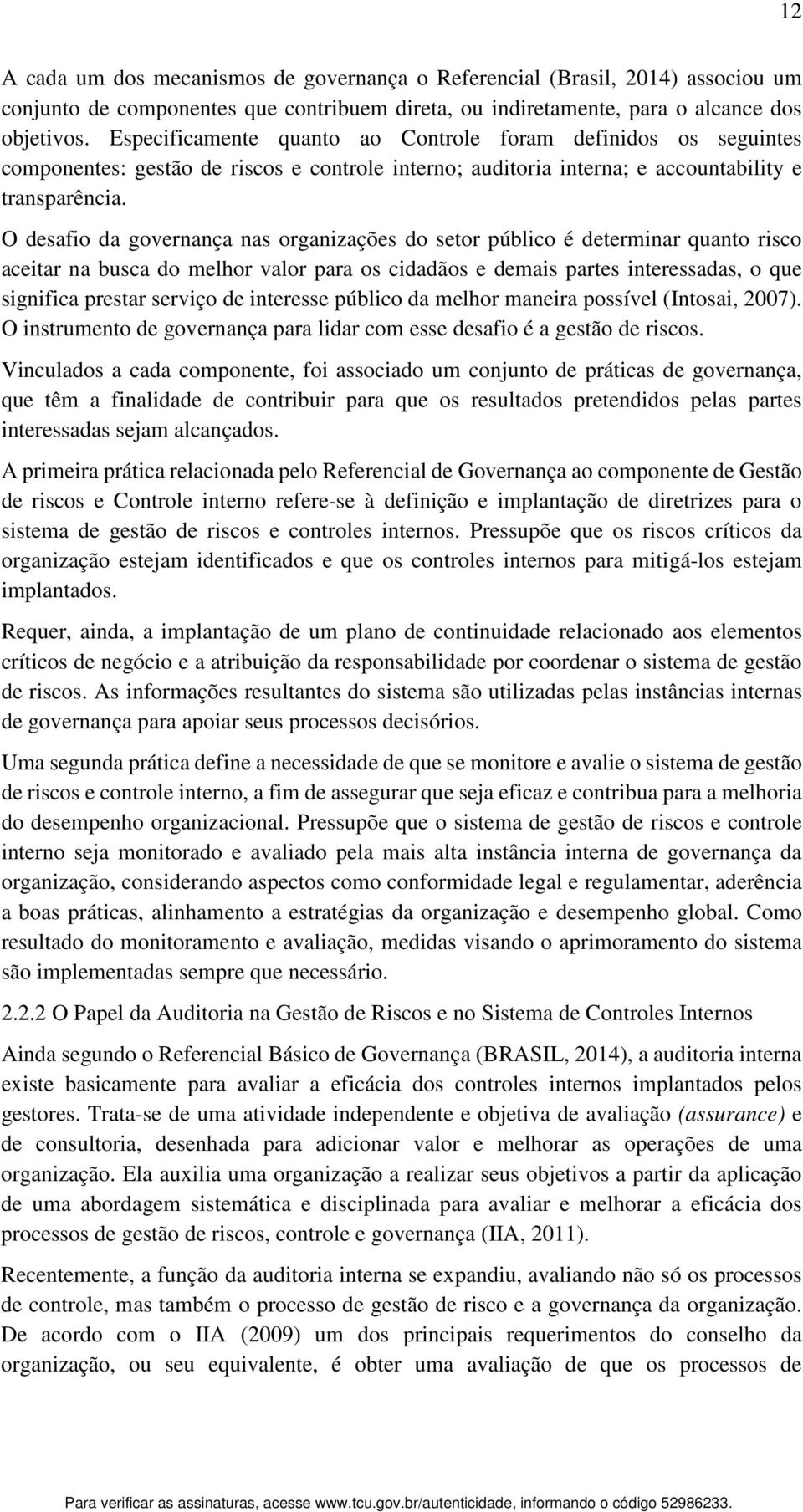 12

A cada um dos mecanismos de governança o Referencial (Brasil, 2014) associou um conjunto de componentes que contribuem direta, ou indiretamente, para o alcance dos objetivos. Especificamente quanto ao Controle foram definidos os seguintes componentes: gestão de riscos e controle interno; auditoria interna; e accountability e transparência.

O desafio da governança nas organizações do setor público é determinar quanto risco aceitar na busca do melhor valor para os cidadãos e demais partes interessadas, o que significa prestar serviço de interesse público da melhor maneira possível (Intosai, 2007). O instrumento de governança para lidar com esse desafio é a gestão de riscos.

Vinculados a cada componente, foi associado um conjunto de práticas de governança, que têm a finalidade de contribuir para que os resultados pretendidos pelas partes interessadas sejam alcançados.

A primeira prática relacionada pelo Referencial de Governança ao componente de Gestão de riscos e Controle interno refere-se à definição e implantação de diretrizes para o sistema de gestão de riscos e controles internos. Pressupõe que os riscos críticos da organização estejam identificados e que os controles internos para mitigá-los estejam implantados.

Requer, ainda, a implantação de um plano de continuidade relacionado aos elementos críticos de negócio e a atribuição da responsabilidade por coordenar o sistema de gestão de riscos. As informações resultantes do sistema são utilizadas pelas instâncias internas de governança para apoiar seus processos decisórios.

Uma segunda prática define a necessidade de que se monitore e avalie o sistema de gestão de riscos e controle interno, a fim de assegurar que seja eficaz e contribua para a melhoria do desempenho organizacional. Pressupõe que o sistema de gestão de riscos e controle interno seja monitorado e avaliado pela mais alta instância interna de governança da organização, considerando aspectos como conformidade legal e regulamentar, aderência a boas práticas, alinhamento a estratégias da organização e desempenho global. Como resultado do monitoramento e avaliação, medidas visando o aprimoramento do sistema são implementadas sempre que necessário.

2.2.2 O Papel da Auditoria na Gestão de Riscos e no Sistema de Controles Internos

Ainda segundo o Referencial Básico de Governança (BRASIL, 2014), a auditoria interna existe basicamente para avaliar a eficácia dos controles internos implantados pelos gestores. Trata-se de uma atividade independente e objetiva de avaliação (assurance) e de consultoria, desenhada para adicionar valor e melhorar as operações de uma organização. Ela auxilia uma organização a realizar seus objetivos a partir da aplicação de uma abordagem sistemática e disciplinada para avaliar e melhorar a eficácia dos processos de gestão de riscos, controle e governança (IIA, 2011).

Recentemente, a função da auditoria interna se expandiu, avaliando não só os processos de controle, mas também o processo de gestão de risco e a governança da organização. De acordo com o IIA (2009) um dos principais requerimentos do conselho da organização, ou seu equivalente, é obter uma avaliação de que os processos de

Para verificar as assinaturas, acesse www.tcu.gov.br/autenticidade, informando o código 52986233.